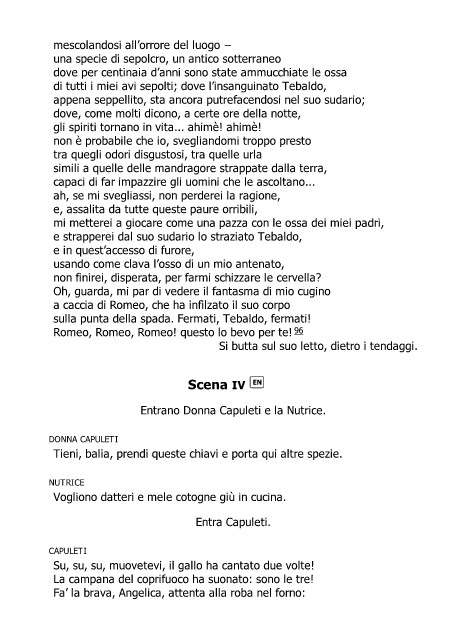 mescolandosi all'orrore del luogo –
una specie di sepolcro, un antico sotterraneo
dove per centinaia d'anni sono state ammucchiate le ossa
di tutti i miei avi sepolti; dove l'insanguinato Tebaldo,
appena seppellito, sta ancora putrefacendosi nel suo sudario;
dove, come molti dicono, a certe ore della notte,
gli spiriti tornano in vita... ahimè! ahimè!
non è probabile che io, svegliandomi troppo presto
tra quegli odori disgustosi, tra quelle urla
simili a quelle delle mandragore strappate dalla terra,
capaci di far impazzire gli uomini che le ascoltano...
ah, se mi svegliassi, non perderei la ragione,
e, assalita da tutte queste paure orribili,
mi metterei a giocare come una pazza con le ossa dei miei padri,
e strapperei dal suo sudario lo straziato Tebaldo,
e in quest'accesso di furore,
usando come clava l'osso di un mio antenato,
non finirei, disperata, per farmi schizzare le cervella?
Oh, guarda, mi par di vedere il fantasma di mio cugino
a caccia di Romeo, che ha infilzato il suo corpo
sulla punta della spada. Fermati, Tebaldo, fermati!
Romeo, Romeo, Romeo! questo lo bevo per te! 96
Si butta sul suo letto, dietro i tendaggi.

Scena IV EN

Entrano Donna Capuleti e la Nutrice.

DONNA CAPULETI
Tieni, balia, prendi queste chiavi e porta qui altre spezie.

NUTRICE
Vogliono datteri e mele cotogne giù in cucina.

Entra Capuleti.

CAPULETI
Su, su, su, muovetevi, il gallo ha cantato due volte!
La campana del coprifuoco ha suonato: sono le tre!
Fa' la brava, Angelica, attenta alla roba nel forno: